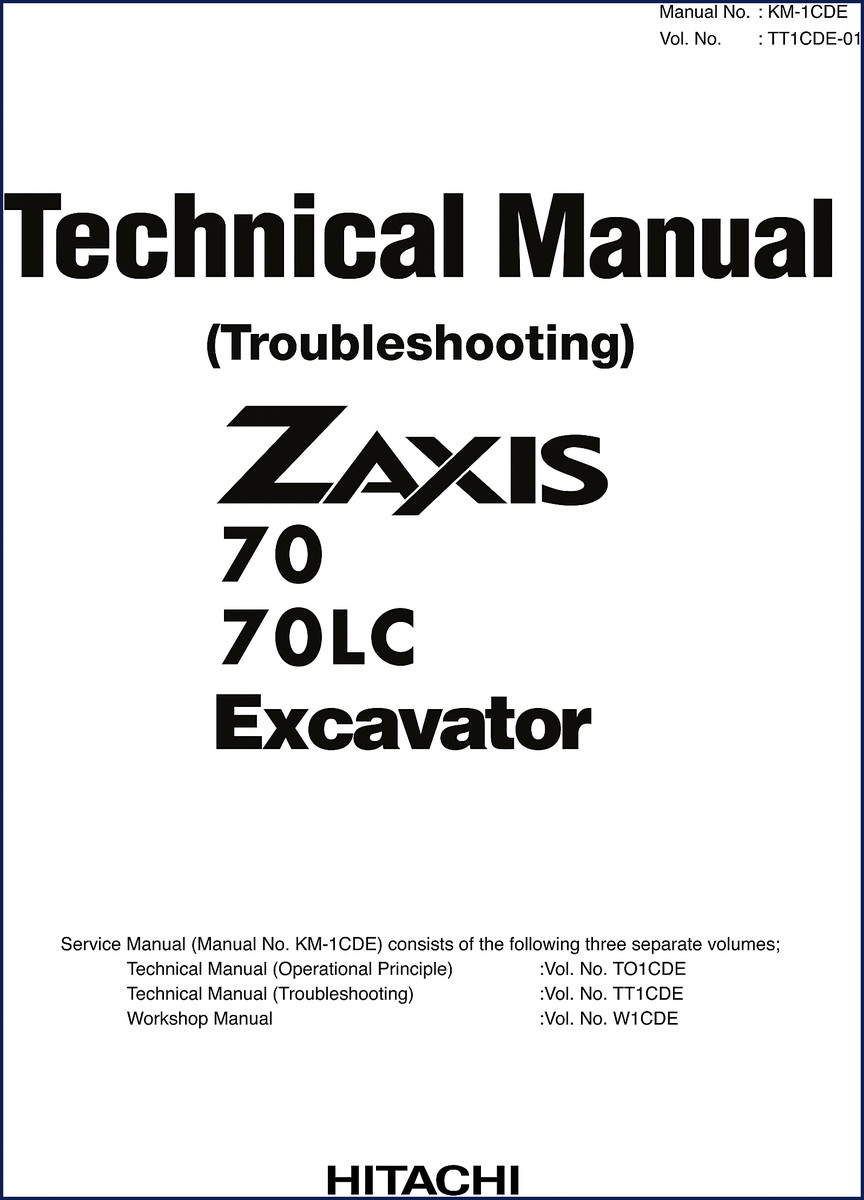 Manual No. : KM-1CDE
Vol. No. : TT1CDE-01

Technical Manual

(Troubleshooting)

ZAXIS

70

70LC

Excavator

Service Manual (Manual No. KM-1CDE) consists of the following three separate volumes;

Technical Manual (Operational Principle) :Vol. No. TO1CDE
Technical Manual (Troubleshooting) :Vol. No. TT1CDE
Workshop Manual :Vol. No. W1CDE

HITACHI